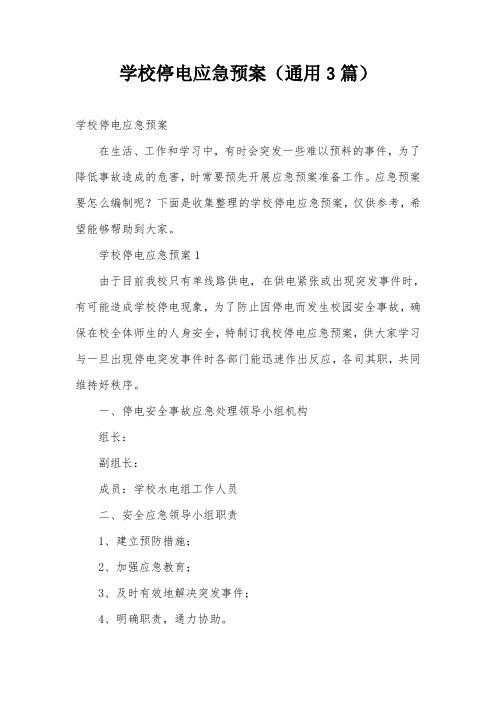 学校停电应急预案（通用3篇）

学校停电应急预案

在生活、工作和学习中，有时会突发一些难以预料的事件，为了降低事故造成的危害，时常要预先开展应急预案准备工作。应急预案要怎么编制呢？下面是收集整理的学校停电应急预案，仅供参考，希望能够帮助到大家。

学校停电应急预案1

由于目前我校只有单线路供电，在供电紧张或出现突发事件时，有可能造成学校停电现象，为了防止因停电而发生校园安全事故，确保在校全体师生的人身安全，特制订我校停电应急预案，供大家学习与一旦出现停电突发事件时各部门能迅速作出反应，各司其职，共同维持好秩序。

一、停电安全事故应急处理领导小组机构

组长：

副组长：

成员：学校水电组工作人员

二、安全应急领导小组职责

1、建立预防措施；

2、加强应急教育；

3、及时有效地解决突发事件；

4、明确职责，通力协助。